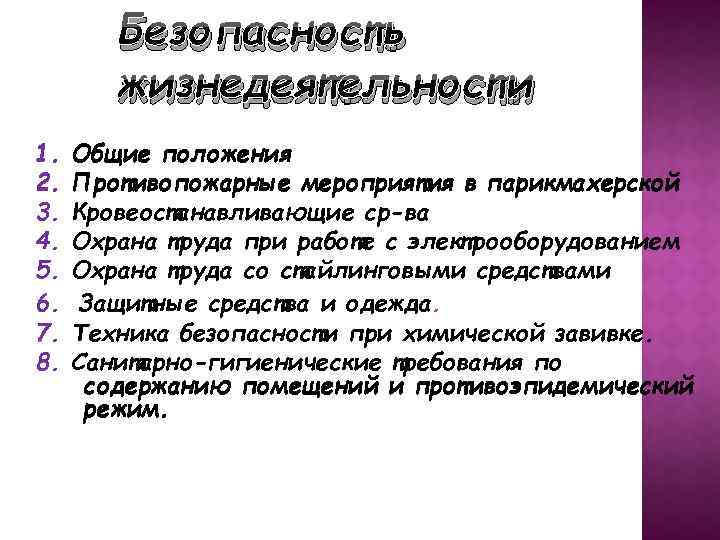 Безопасность жизнедеятельности

1. Общие положения
2. Противопожарные мероприятия в парикмахерской
3. Кровеостанавливающие ср-ва
4. Охрана труда при работе с электрооборудованием
5. Охрана труда со стайлинговыми средствами
6. Защитные средства и одежда.
7. Техника безопасности при химической завивке.
8. Санитарно-гигиенические требования по содержанию помещений и противоэпидемический режим.